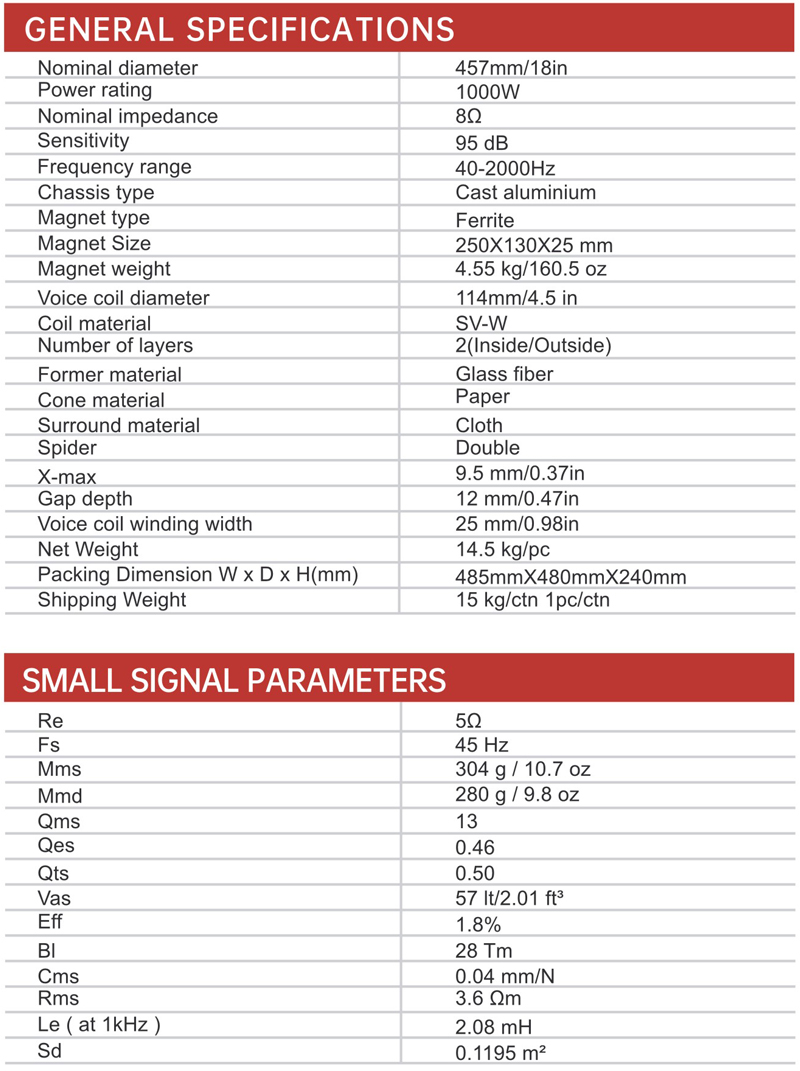 GENERAL SPECIFICATIONS

| | |
|---|---|
| Nominal diameter | 457mm/18in |
| Power rating | 1000W |
| Nominal impedance | 8Ω |
| Sensitivity | 95 dB |
| Frequency range | 40-2000Hz |
| Chassis type | Cast aluminium |
| Magnet type | Ferrite |
| Magnet Size | 250X130X25 mm |
| Magnet weight | 4.55 kg/160.5 oz |
| Voice coil diameter | 114mm/4.5 in |
| Coil material | SV-W |
| Number of layers | 2(Inside/Outside) |
| Former material | Glass fiber |
| Cone material | Paper |
| Surround material | Cloth |
| Spider | Double |
| X-max | 9.5 mm/0.37in |
| Gap depth | 12 mm/0.47in |
| Voice coil winding width | 25 mm/0.98in |
| Net Weight | 14.5 kg/pc |
| Packing Dimension W x D x H(mm) | 485mmX480mmX240mm |
| Shipping Weight | 15 kg/ctn 1pc/ctn |

SMALL SIGNAL PARAMETERS

| | |
|---|---|
| Re | 5Ω |
| Fs | 45 Hz |
| Mms | 304 g / 10.7 oz |
| Mmd | 280 g / 9.8 oz |
| Qms | 13 |
| Qes | 0.46 |
| Qts | 0.50 |
| Vas | 57 lt/2.01 ft³ |
| Eff | 1.8% |
| Bl | 28 Tm |
| Cms | 0.04 mm/N |
| Rms | 3.6 Ωm |
| Le ( at 1kHz ) | 2.08 mH |
| Sd | 0.1195 m² |